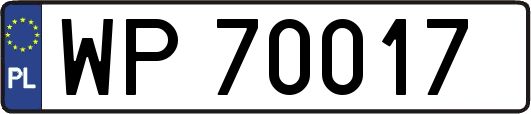 PL
WP 70017